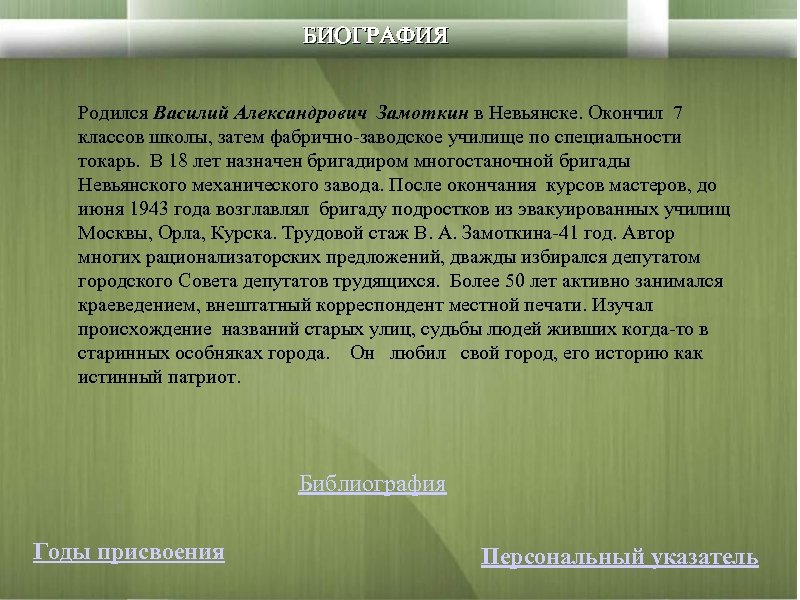 БИОГРАФИЯ

Родился Василий Александрович Замоткин в Невьянске. Окончил 7 классов школы, затем фабрично-заводское училище по специальности токарь. В 18 лет назначен бригадиром многостаночной бригады Невьянского механического завода. После окончания курсов мастеров, до июня 1943 года возглавлял бригаду подростков из эвакуированных училищ Москвы, Орла, Курска. Трудовой стаж В. А. Замоткина-41 год. Автор многих рационализаторских предложений, дважды избирался депутатом городского Совета депутатов трудящихся. Более 50 лет активно занимался краеведением, внештатный корреспондент местной печати. Изучал происхождение названий старых улиц, судьбы людей живших когда-то в старинных особняках города. Он любил свой город, его историю как истинный патриот.

Библиография

Годы присвоения

Персональный указатель